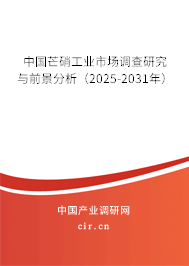 中国芒硝工业市场调查研究与前景分析（2025-2031年）

中国产业调研网

cir.cn